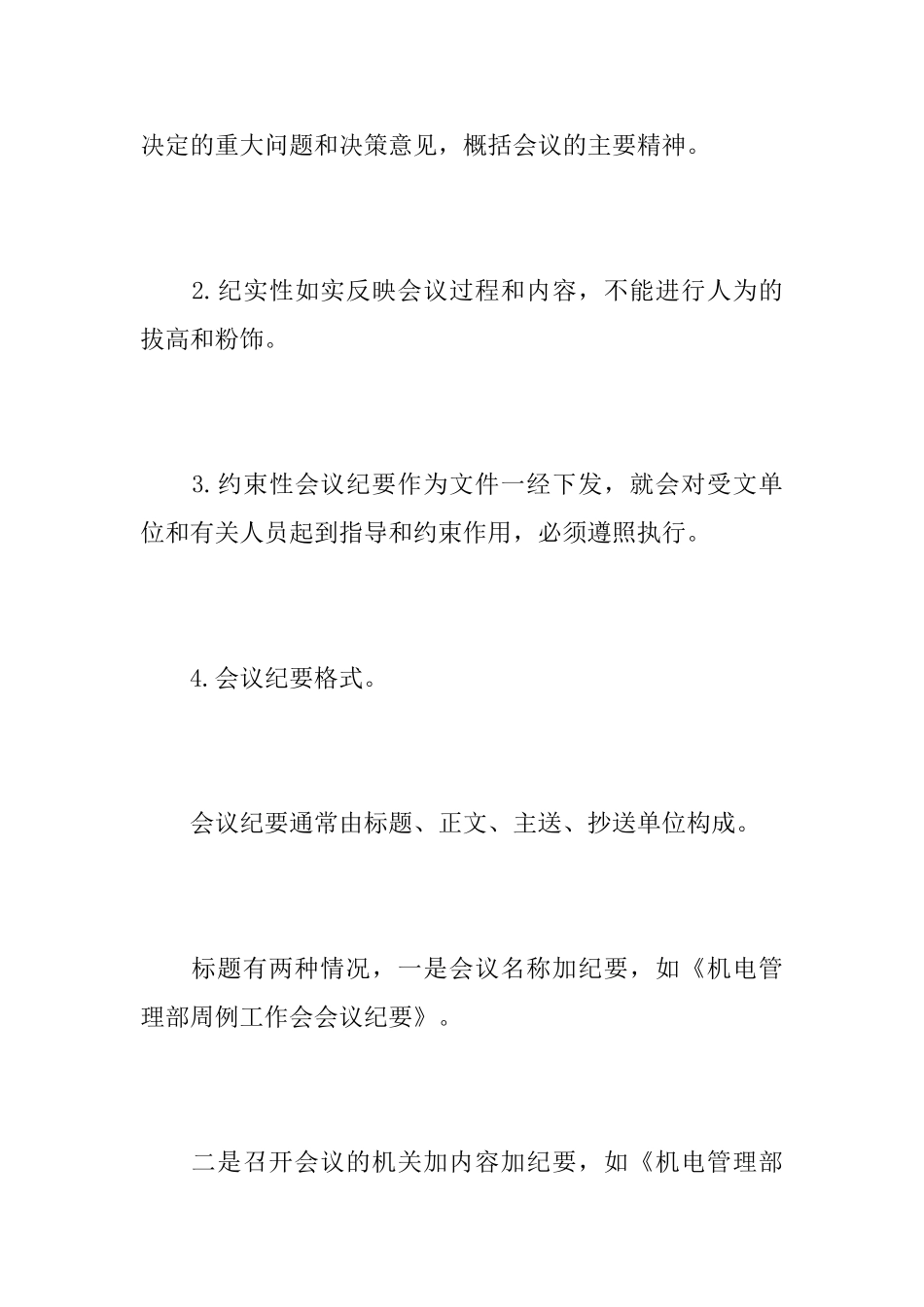 决定的重大问题和决策意见，概括会议的主要精神。

2.纪实性如实反映会议过程和内容，不能进行人为的拔高和粉饰。

3.约束性会议纪要作为文件一经下发，就会对受文单位和有关人员起到指导和约束作用，必须遵照执行。

4.会议纪要格式。

会议纪要通常由标题、正文、主送、抄送单位构成。

标题有两种情况，一是会议名称加纪要，如《机电管理部周例工作会会议纪要》。

二是召开会议的机关加内容加纪要，如《机电管理部